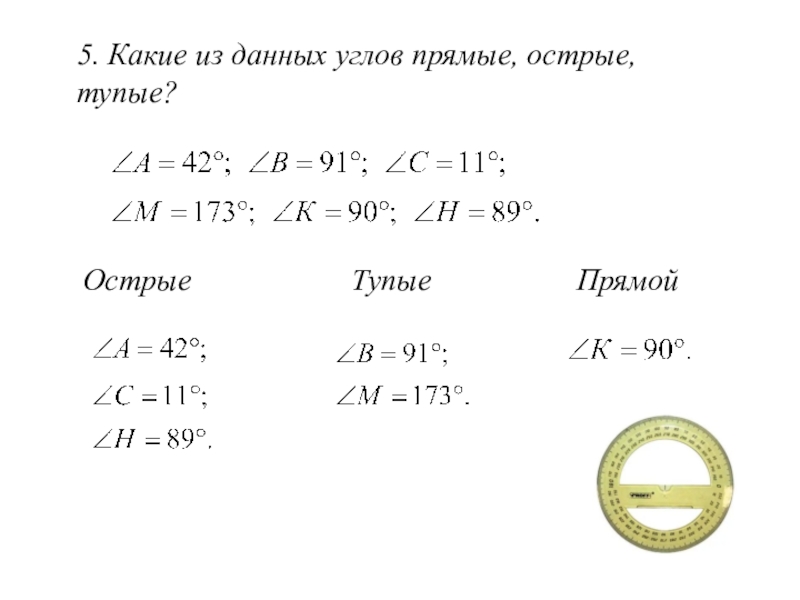 5. Какие из данных углов прямые, острые, тупые?

$\angle A = 42°$; $\angle B = 91°$; $\angle C = 11°$;

$\angle M = 173°$; $\angle K = 90°$; $\angle H = 89°$.

Острые

$\angle A = 42°$;

$\angle C = 11°$;

$\angle H = 89°$.

Тупые

$\angle B = 91°$;

$\angle M = 173°$.

Прямой

$\angle K = 90°$.